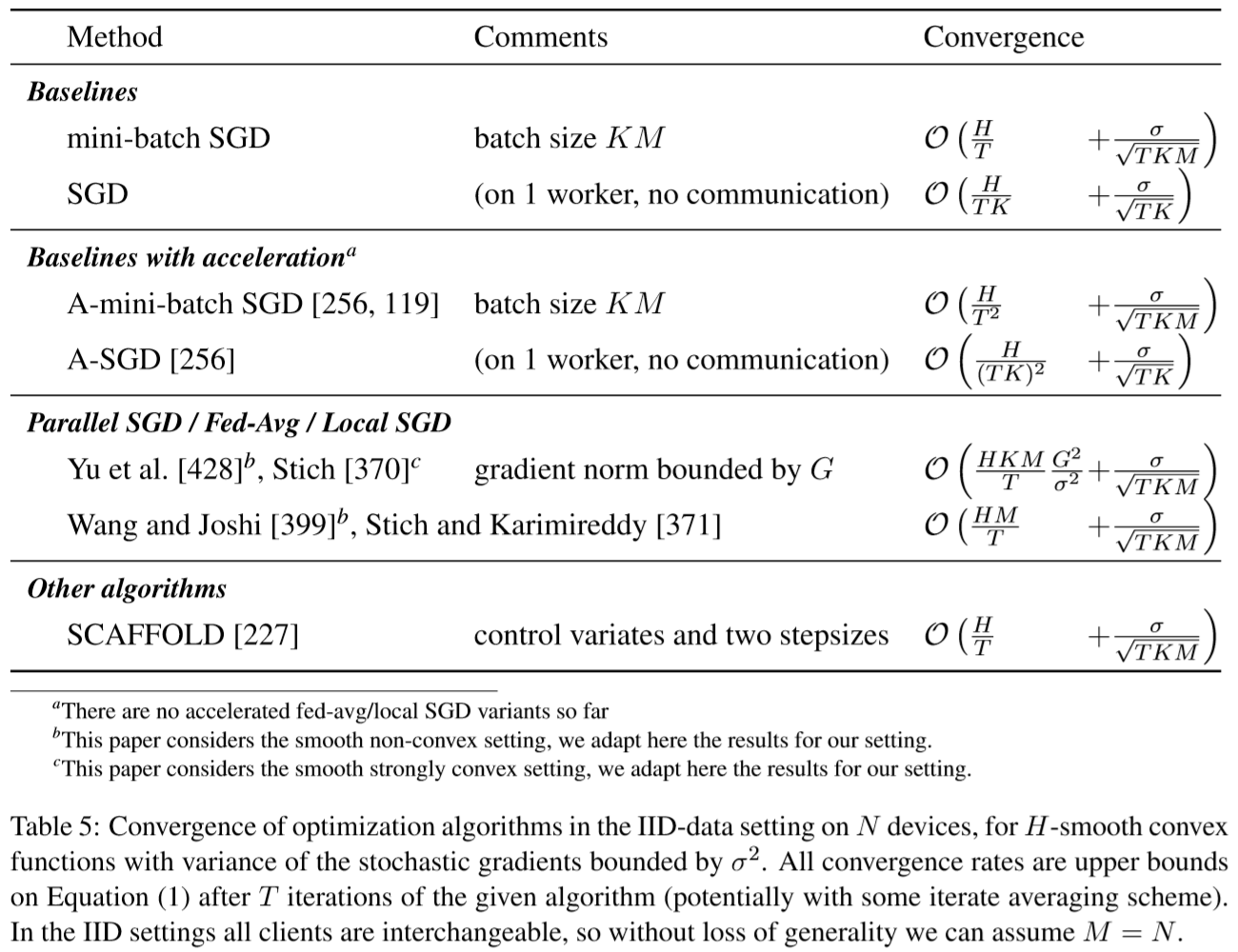 | Method | Comments | Convergence |
|---|---|---|
| ***Baselines*** | | |
| mini-batch SGD | batch size $KM$ | $\mathcal{O}\left(\frac{H}{T} + \frac{\sigma}{\sqrt{TKM}}\right)$ |
| SGD | (on 1 worker, no communication) | $\mathcal{O}\left(\frac{H}{TK} + \frac{\sigma}{\sqrt{TK}}\right)$ |
| ***Baselines with acceleration***$^a$ | | |
| A-mini-batch SGD [256, 119] | batch size $KM$ | $\mathcal{O}\left(\frac{H}{T^2} + \frac{\sigma}{\sqrt{TKM}}\right)$ |
| A-SGD [256] | (on 1 worker, no communication) | $\mathcal{O}\left(\frac{H}{(TK)^2} + \frac{\sigma}{\sqrt{TK}}\right)$ |
| ***Parallel SGD / Fed-Avg / Local SGD*** | | |
| Yu et al. [428]$^b$, Stich [370]$^c$ | gradient norm bounded by $G$ | $\mathcal{O}\left(\frac{HKM}{T}\frac{G^2}{\sigma^2} + \frac{\sigma}{\sqrt{TKM}}\right)$ |
| Wang and Joshi [399]$^b$, Stich and Karimireddy [371] | | $\mathcal{O}\left(\frac{HM}{T} + \frac{\sigma}{\sqrt{TKM}}\right)$ |
| ***Other algorithms*** | | |
| SCAFFOLD [227] | control variates and two stepsizes | $\mathcal{O}\left(\frac{H}{T} + \frac{\sigma}{\sqrt{TKM}}\right)$ |

$^a$There are no accelerated fed-avg/local SGD variants so far
$^b$This paper considers the smooth non-convex setting, we adapt here the results for our setting.
$^c$This paper considers the smooth strongly convex setting, we adapt here the results for our setting.

Table 5: Convergence of optimization algorithms in the IID-data setting on $N$ devices, for $H$-smooth convex functions with variance of the stochastic gradients bounded by $\sigma^2$. All convergence rates are upper bounds on Equation (1) after $T$ iterations of the given algorithm (potentially with some iterate averaging scheme). In the IID settings all clients are interchangeable, so without loss of generality we can assume $M = N$.